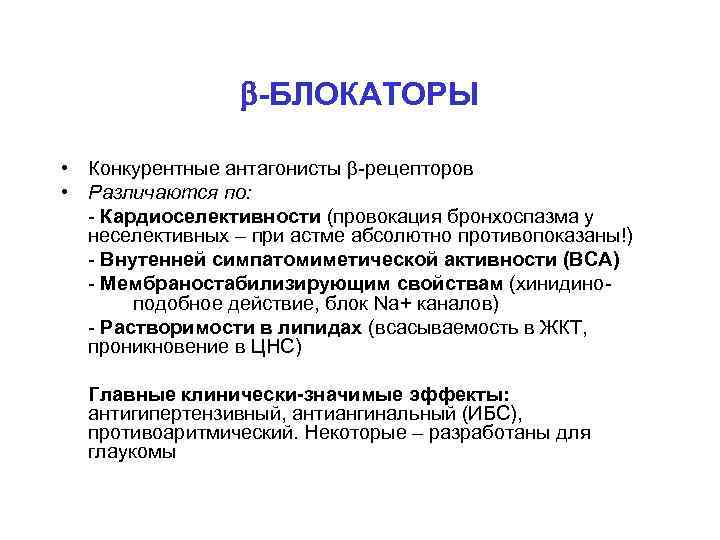 β-БЛОКАТОРЫ

• Конкурентные антагонисты β-рецепторов
• Различаются по:
- Кардиоселективности (провокация бронхоспазма у неселективных – при астме абсолютно противопоказаны!)
- Внутенней симпатомиметической активности (ВСА)
- Мембраностабилизирующим свойствам (хинидино-подобное действие, блок Na+ каналов)
- Растворимости в липидах (всасываемость в ЖКТ, проникновение в ЦНС)

Главные клинически-значимые эффекты: антигипертензивный, антиангинальный (ИБС), противоаритмический. Некоторые – разработаны для глаукомы